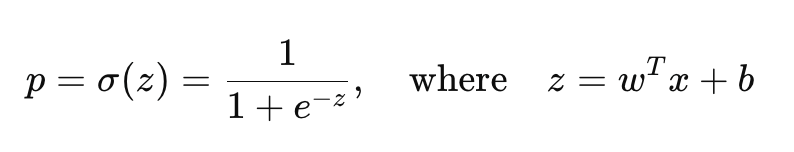 $p = \sigma(z) = \frac{1}{1 + e^{-z}}, \quad \text{where} \quad z = w^T x + b$